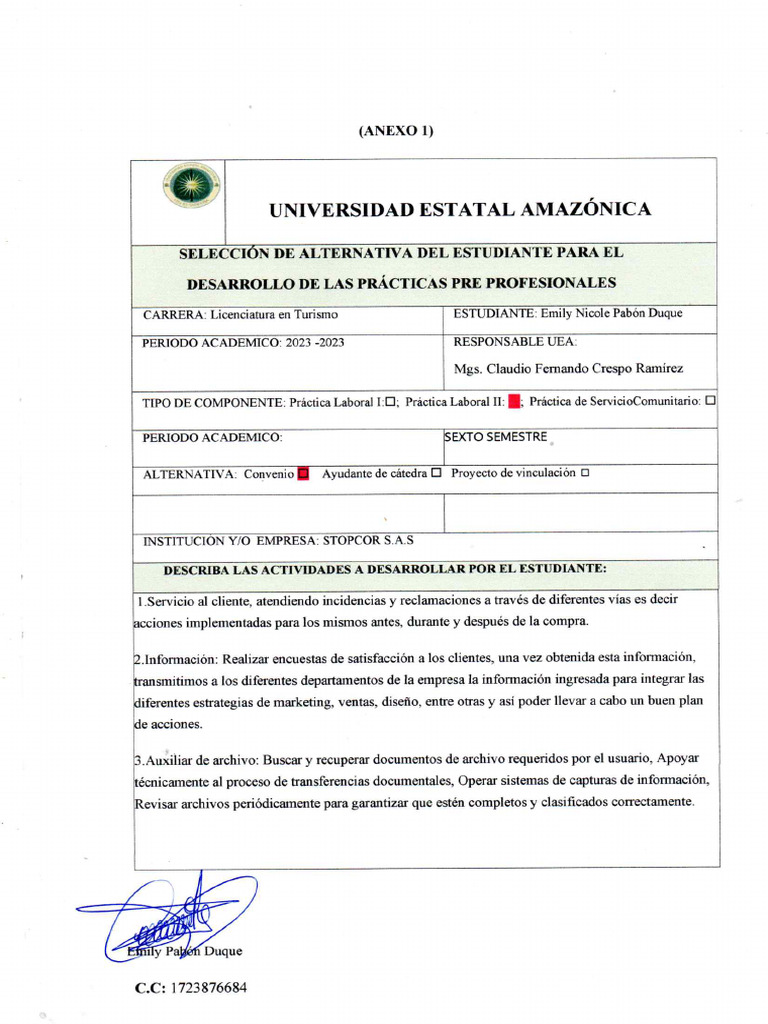 (ANEXO 1)

UNIVERSIDAD ESTATAL AMAZÓNICA

SELECCIÓN DE ALTERNATIVA DEL ESTUDIANTE PARA EL DESARROLLO DE LAS PRÁCTICAS PRE PROFESIONALES

| CARRERA: Licenciatura en Turismo | ESTUDIANTE: Emily Nicole Pabón Duque |
|---|---|
| PERIODO ACADEMICO: 2023 -2023 | RESPONSABLE UEA: Mgs. Claudio Fernando Crespo Ramirez |

TIPO DE COMPONENTE: Práctica Laboral I:☐; Práctica Laboral II: ■; Práctica de ServicioComunitario: ☐

| PERIODO ACADEMICO: | SEXTO SEMESTRE |
|---|---|

ALTERNATIVA: Convenio ■ Ayudante de cátedra ☐ Proyecto de vinculación ☐

INSTITUCIÓN Y/O EMPRESA: STOPCOR S.A.S

DESCRIBA LAS ACTIVIDADES A DESARROLLAR POR EL ESTUDIANTE:

1.Servicio al cliente, atendiendo incidencias y reclamaciones a través de diferentes vías es decir acciones implementadas para los mismos antes, durante y después de la compra.

2.Información: Realizar encuestas de satisfacción a los clientes, una vez obtenida esta información, transmitimos a los diferentes departamentos de la empresa la información ingresada para integrar las diferentes estrategias de marketing, ventas, diseño, entre otras y así poder llevar a cabo un buen plan de acciones.

3.Auxiliar de archivo: Buscar y recuperar documentos de archivo requeridos por el usuario, Apoyar técnicamente al proceso de transferencias documentales, Operar sistemas de capturas de información, Revisar archivos periódicamente para garantizar que estén completos y clasificados correctamente.

Emily Pabón Duque

C.C: 1723876684